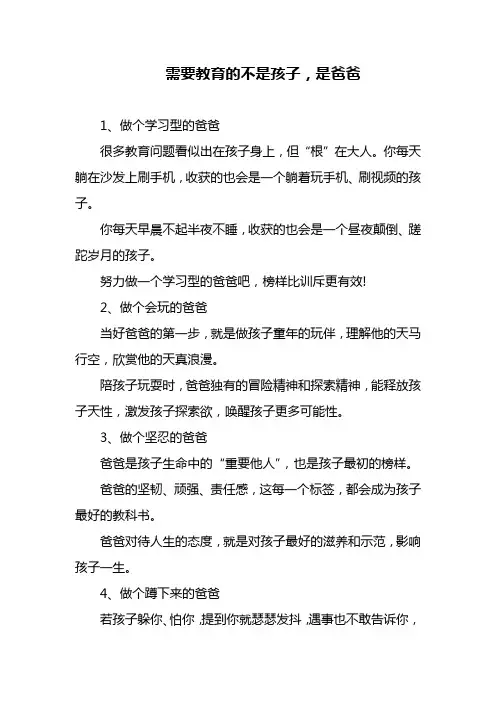 需要教育的不是孩子，是爸爸

1、做个学习型的爸爸

很多教育问题看似出在孩子身上，但“根”在大人。你每天躺在沙发上刷手机，收获的也会是一个躺着玩手机、刷视频的孩子。

你每天早晨不起半夜不睡，收获的也会是一个昼夜颠倒、蹉跎岁月的孩子。

努力做一个学习型的爸爸吧，榜样比训斥更有效!

2、做个会玩的爸爸

当好爸爸的第一步，就是做孩子童年的玩伴，理解他的天马行空，欣赏他的天真浪漫。

陪孩子玩耍时，爸爸独有的冒险精神和探索精神，能释放孩子天性，激发孩子探索欲，唤醒孩子更多可能性。

3、做个坚忍的爸爸

爸爸是孩子生命中的“重要他人”，也是孩子最初的榜样。

爸爸的坚韧、顽强、责任感，这每一个标签，都会成为孩子最好的教科书。

爸爸对待人生的态度，就是对孩子最好的滋养和示范，影响孩子一生。

4、做个蹲下来的爸爸

若孩子躲你、怕你，提到你就瑟瑟发抖，遇事也不敢告诉你，